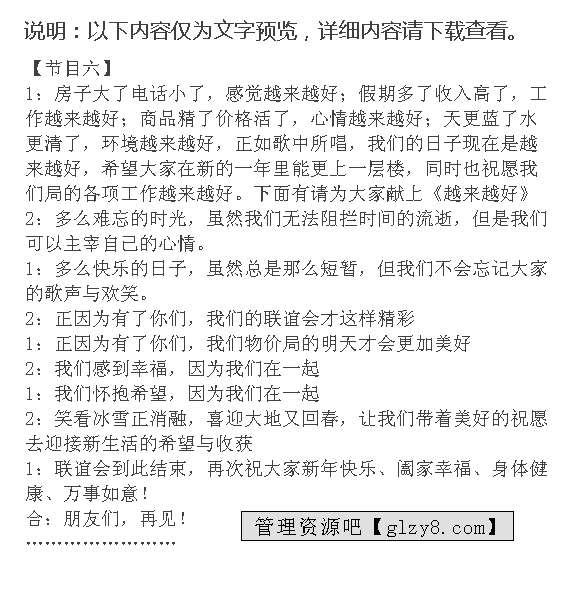 说明：以下内容仅为文字预览，详细内容请下载查看。

【节目六】

1：房子大了电话小了，感觉越来越好；假期多了收入高了，工作越来越好；商品精了价格活了，心情越来越好；天更蓝了水更清了，环境越来越好，正如歌中所唱，我们的日子现在是越来越好，希望大家在新的一年里能更上一层楼，同时也祝愿我们局的各项工作越来越好。下面有请为大家献上《越来越好》

2：多么难忘的时光，虽然我们无法阻拦时间的流逝，但是我们可以主宰自己的心情。

1：多么快乐的日子，虽然总是那么短暂，但我们不会忘记大家的歌声与欢笑。

2：正因为有了你们，我们的联谊会才这样精彩

1：正因为有了你们，我们物价局的明天才会更加美好

2：我们感到幸福，因为我们在一起

1：我们怀抱希望，因为我们在一起

2：笑看冰雪正消融，喜迎大地又回春，让我们带着美好的祝愿去迎接新生活的希望与收获

1：联谊会到此结束，再次祝大家新年快乐、阖家幸福、身体健康、万事如意！

合：朋友们，再见！

管理资源吧【glzy8.com】

……………………